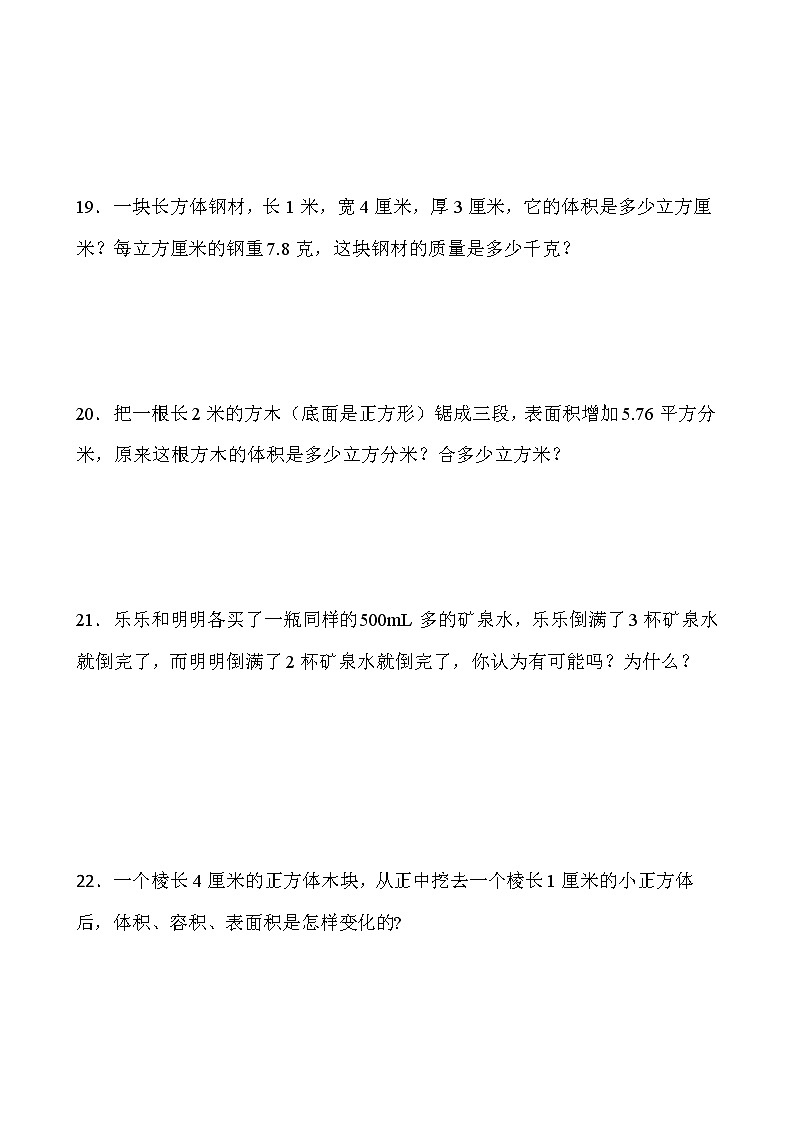 19．一块长方体钢材，长 1 米，宽 4 厘米，厚 3 厘米，它的体积是多少立方厘米？每立方厘米的钢重 7.8 克，这块钢材的质量是多少千克？

20．把一根长 2 米的方木（底面是正方形）锯成三段，表面积增加 5.76 平方分米，原来这根方木的体积是多少立方分米？合多少立方米？

21．乐乐和明明各买了一瓶同样的 500mL 多的矿泉水，乐乐倒满了 3 杯矿泉水就倒完了，而明明倒满了 2 杯矿泉水就倒完了，你认为有可能吗？为什么？

22．一个棱长 4 厘米的正方体木块，从正中挖去一个棱长 1 厘米的小正方体后，体积、容积、表面积是怎样变化的?